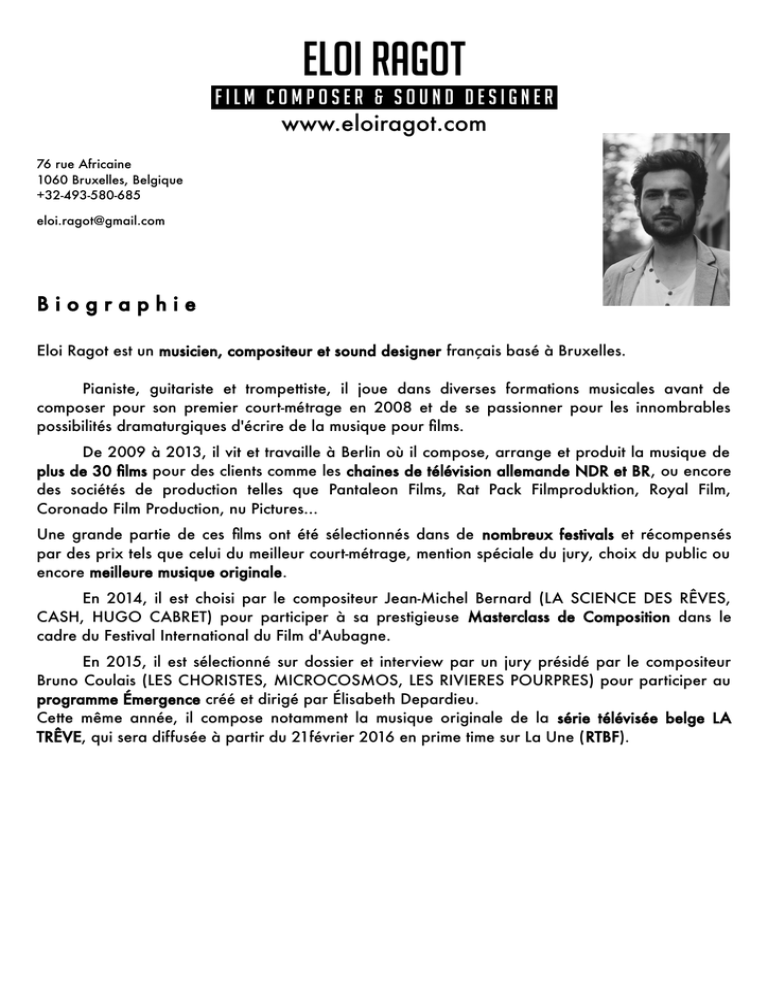 ELOI RAGOT

FILM COMPOSER & SOUND DESIGNER

www.eloiragot.com

76 rue Africaine
1060 Bruxelles, Belgique
+32-493-580-685

eloi.ragot@gmail.com

Biographie

Eloi Ragot est un musicien, compositeur et sound designer français basé à Bruxelles.

Pianiste, guitariste et trompettiste, il joue dans diverses formations musicales avant de composer pour son premier court-métrage en 2008 et de se passionner pour les innombrables possibilités dramaturgiques d'écrire de la musique pour films.

De 2009 à 2013, il vit et travaille à Berlin où il compose, arrange et produit la musique de plus de 30 films pour des clients comme les chaines de télévision allemande NDR et BR, ou encore des sociétés de production telles que Pantaleon Films, Rat Pack Filmproduktion, Royal Film, Coronado Film Production, nu Pictures...

Une grande partie de ces films ont été sélectionnés dans de nombreux festivals et récompensés par des prix tels que celui du meilleur court-métrage, mention spéciale du jury, choix du public ou encore meilleure musique originale.

En 2014, il est choisi par le compositeur Jean-Michel Bernard (LA SCIENCE DES RÊVES, CASH, HUGO CABRET) pour participer à sa prestigieuse Masterclass de Composition dans le cadre du Festival International du Film d'Aubagne.

En 2015, il est sélectionné sur dossier et interview par un jury présidé par le compositeur Bruno Coulais (LES CHORISTES, MICROCOSMOS, LES RIVIERES POURPRES) pour participer au programme Émergence créé et dirigé par Élisabeth Depardieu.
Cette même année, il compose notamment la musique originale de la série télévisée belge LA TRÊVE, qui sera diffusée à partir du 21février 2016 en prime time sur La Une (RTBF).